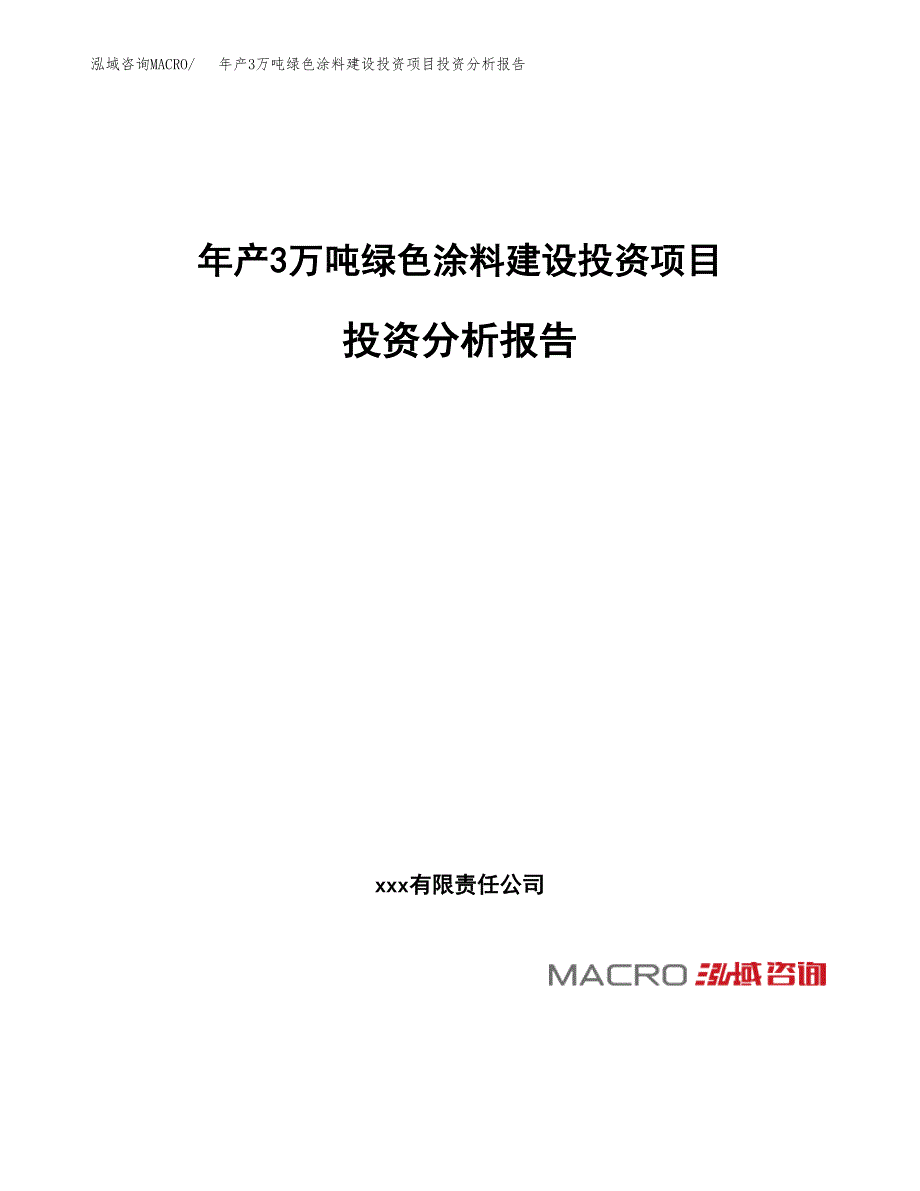 泓域咨询MACRO/　年产3万吨绿色涂料建设投资项目投资分析报告

年产3万吨绿色涂料建设投资项目

投资分析报告

xxx有限责任公司

MACRO 泓域咨询